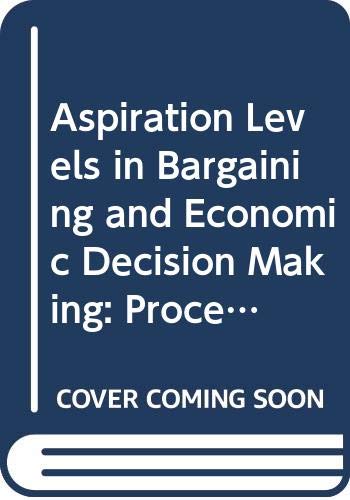 Aspiration Levels in Bargaining and Economic Decision Making: Proce…

COVER COMING SOON